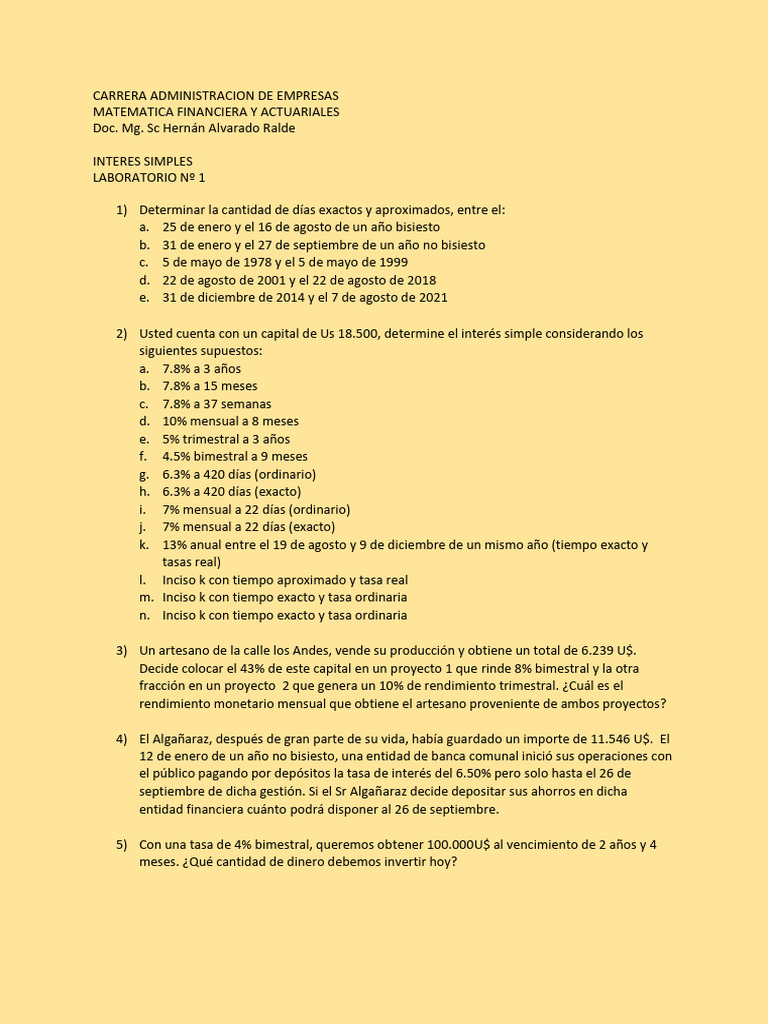 CARRERA ADMINISTRACION DE EMPRESAS
MATEMATICA FINANCIERA Y ACTUARIALES
Doc. Mg. Sc Hernán Alvarado Ralde

INTERES SIMPLES
LABORATORIO Nº 1

1) Determinar la cantidad de días exactos y aproximados, entre el:
a. 25 de enero y el 16 de agosto de un año bisiesto
b. 31 de enero y el 27 de septiembre de un año no bisiesto
c. 5 de mayo de 1978 y el 5 de mayo de 1999
d. 22 de agosto de 2001 y el 22 de agosto de 2018
e. 31 de diciembre de 2014 y el 7 de agosto de 2021

2) Usted cuenta con un capital de Us 18.500, determine el interés simple considerando los siguientes supuestos:
a. 7.8% a 3 años
b. 7.8% a 15 meses
c. 7.8% a 37 semanas
d. 10% mensual a 8 meses
e. 5% trimestral a 3 años
f. 4.5% bimestral a 9 meses
g. 6.3% a 420 días (ordinario)
h. 6.3% a 420 días (exacto)
i. 7% mensual a 22 días (ordinario)
j. 7% mensual a 22 días (exacto)
k. 13% anual entre el 19 de agosto y 9 de diciembre de un mismo año (tiempo exacto y tasas real)
l. Inciso k con tiempo aproximado y tasa real
m. Inciso k con tiempo exacto y tasa ordinaria
n. Inciso k con tiempo exacto y tasa ordinaria

3) Un artesano de la calle los Andes, vende su producción y obtiene un total de 6.239 U$. Decide colocar el 43% de este capital en un proyecto 1 que rinde 8% bimestral y la otra fracción en un proyecto 2 que genera un 10% de rendimiento trimestral. ¿Cuál es el rendimiento monetario mensual que obtiene el artesano proveniente de ambos proyectos?

4) El Algañaraz, después de gran parte de su vida, había guardado un importe de 11.546 U$. El 12 de enero de un año no bisiesto, una entidad de banca comunal inició sus operaciones con el público pagando por depósitos la tasa de interés del 6.50% pero solo hasta el 26 de septiembre de dicha gestión. Si el Sr Algañaraz decide depositar sus ahorros en dicha entidad financiera cuánto podrá disponer al 26 de septiembre.

5) Con una tasa de 4% bimestral, queremos obtener 100.000U$ al vencimiento de 2 años y 4 meses. ¿Qué cantidad de dinero debemos invertir hoy?